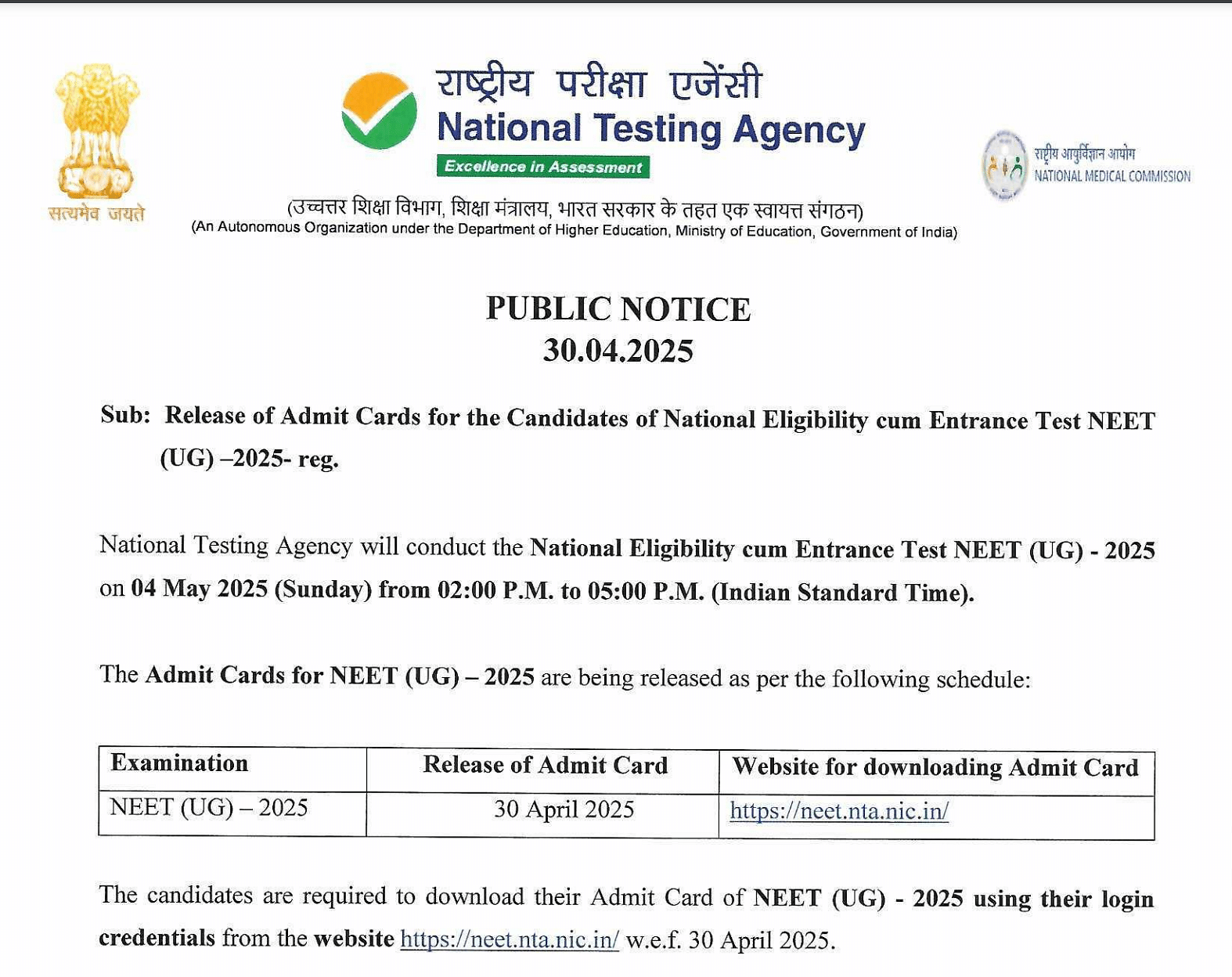 सत्यमेव जयते

राष्ट्रीय परीक्षा एजेंसी
National Testing Agency
Excellence in Assessment

राष्ट्रीय आयुर्विज्ञान आयोग
NATIONAL MEDICAL COMMISSION

(उच्चत्तर शिक्षा विभाग, शिक्षा मंत्रालय, भारत सरकार के तहत एक स्वायत्त संगठन)
(An Autonomous Organization under the Department of Higher Education, Ministry of Education, Government of India)

PUBLIC NOTICE
30.04.2025

Sub: Release of Admit Cards for the Candidates of National Eligibility cum Entrance Test NEET (UG) –2025- reg.

National Testing Agency will conduct the National Eligibility cum Entrance Test NEET (UG) - 2025 on 04 May 2025 (Sunday) from 02:00 P.M. to 05:00 P.M. (Indian Standard Time).

The Admit Cards for NEET (UG) – 2025 are being released as per the following schedule:

| Examination | Release of Admit Card | Website for downloading Admit Card |
|---|---|---|
| NEET (UG) – 2025 | 30 April 2025 | https://neet.nta.nic.in/ |

The candidates are required to download their Admit Card of NEET (UG) - 2025 using their login credentials from the website https://neet.nta.nic.in/ w.e.f. 30 April 2025.